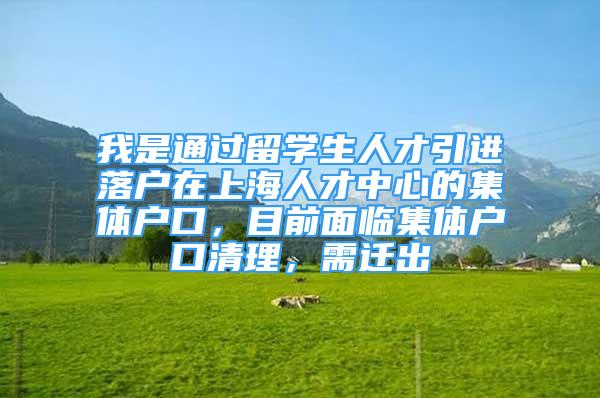 我是通过留学生人才引进落户在上海人才中心的集体户口，目前面临集体户口清理，需迁出